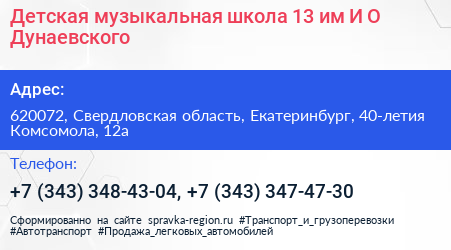 Детская музыкальная школа 13 им И О Дунаевского

Адрес:

620072, Свердловская область, Екатеринбург, 40-летия Комсомола, 12а

Телефон:

+7 (343) 348-43-04, +7 (343) 347-47-30

Сформированно на сайте spravka-region.ru #Транспорт_и_грузоперевозки #Автотранспорт #Продажа_легковых_автомобилей